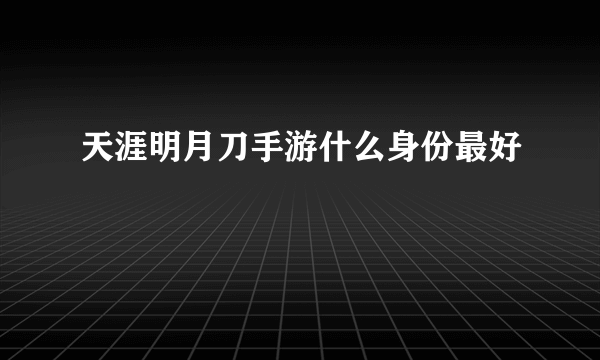 天涯明月刀手游什么身份最好